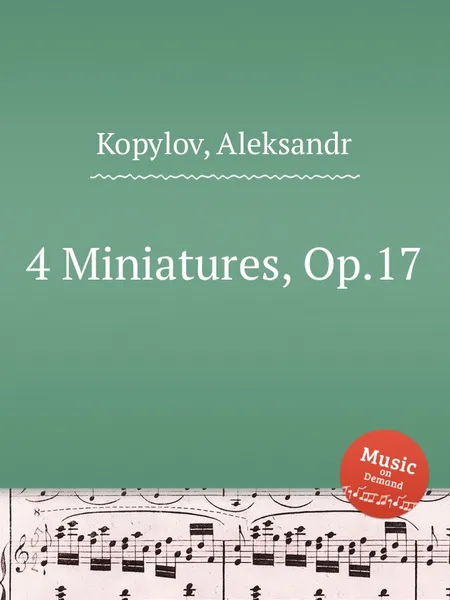 Kopylov, Aleksandr

4 Miniatures, Op.17

Music on Demand

8